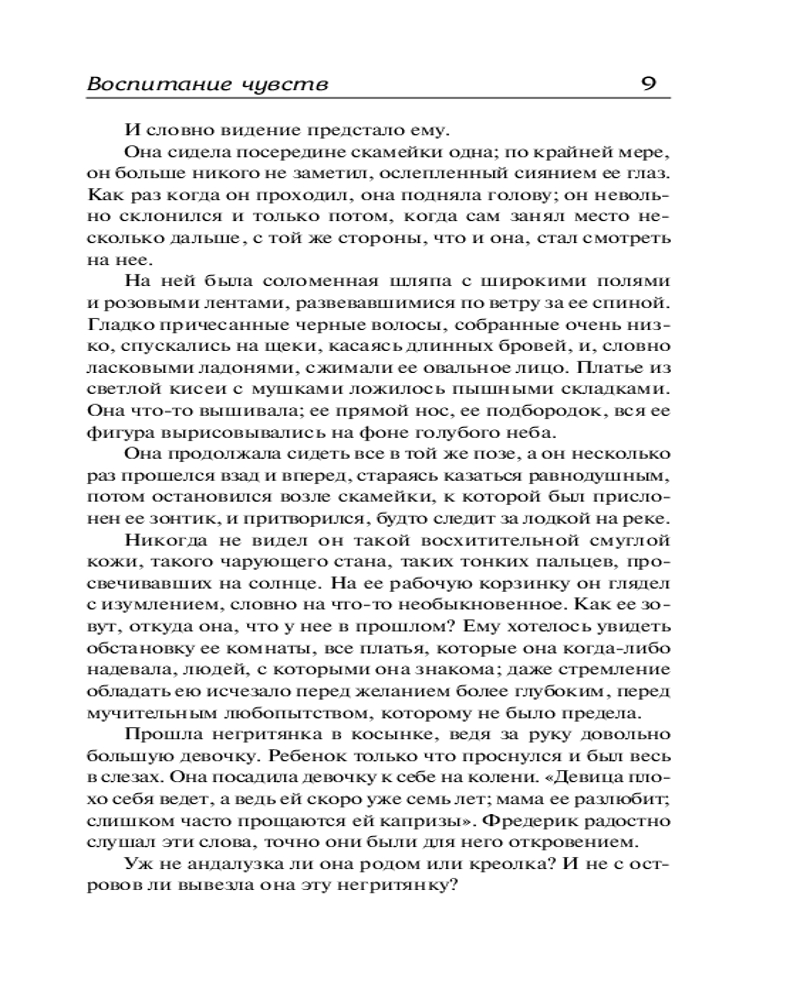 Воспитание чувств 9

И словно видение предстало ему.

Она сидела посередине скамейки одна; по крайней мере, он больше никого не заметил, ослепленный сиянием ее глаз. Как раз когда он проходил, она подняла голову; он невольно склонился и только потом, когда сам занял место несколько дальше, с той же стороны, что и она, стал смотреть на нее.

На ней была соломенная шляпа с широкими полями и розовыми лентами, развевавшимися по ветру за ее спиной. Гладко причесанные черные волосы, собранные очень низко, спускались на щеки, касаясь длинных бровей, и, словно ласковыми ладонями, сжимали ее овальное лицо. Платье из светлой кисеи с мушками ложилось пышными складками. Она что-то вышивала; ее прямой нос, ее подбородок, вся ее фигура вырисовывались на фоне голубого неба.

Она продолжала сидеть все в той же позе, а он несколько раз прошелся взад и вперед, стараясь казаться равнодушным, потом остановился возле скамейки, к которой был прислонен ее зонтик, и притворился, будто следит за лодкой на реке.

Никогда не видел он такой восхитительной смуглой кожи, такого чарующего стана, таких тонких пальцев, просвечивавших на солнце. На ее рабочую корзинку он глядел с изумлением, словно на что-то необыкновенное. Как ее зовут, откуда она, что у нее в прошлом? Ему хотелось увидеть обстановку ее комнаты, все платья, которые она когда-либо надевала, людей, с которыми она знакома; даже стремление обладать ею исчезало перед желанием более глубоким, перед мучительным любопытством, которому не было предела.

Прошла негритянка в косынке, ведя за руку довольно большую девочку. Ребенок только что проснулся и был весь в слезах. Она посадила девочку к себе на колени. «Девица плохо себя ведет, а ведь ей скоро уже семь лет; мама ее разлюбит; слишком часто прощаются ей капризы». Фредерик радостно слушал эти слова, точно они были для него откровением.

Уж не андалузка ли она родом или креолка? И не с островов ли вывезла она эту негритянку?